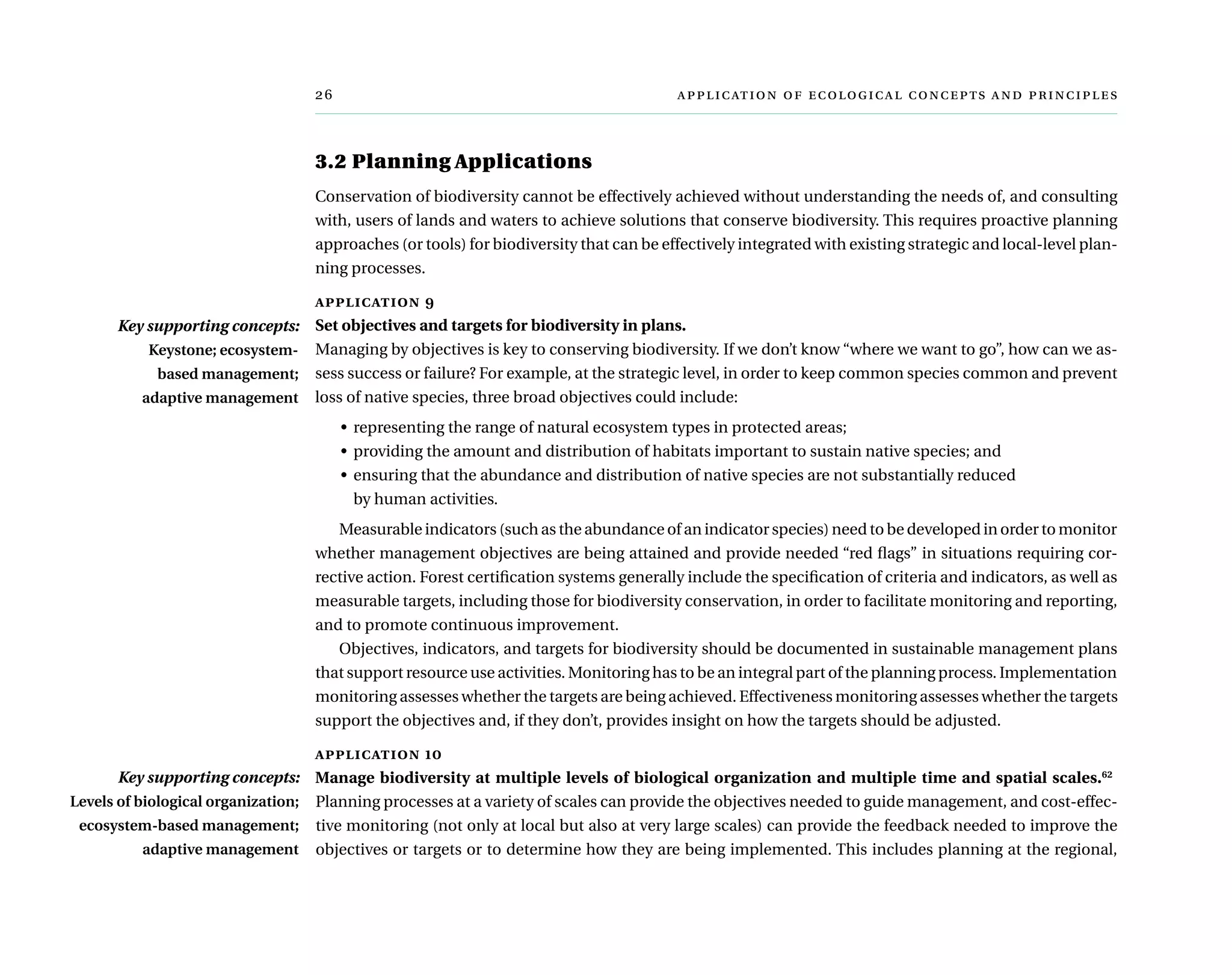 26 APPLICATION OF ECOLOGICAL CONCEPTS AND PRINCIPLES

3.2 Planning Applications

Conservation of biodiversity cannot be effectively achieved without understanding the needs of, and consulting with, users of lands and waters to achieve solutions that conserve biodiversity. This requires proactive planning approaches (or tools) for biodiversity that can be effectively integrated with existing strategic and local-level planning processes.

APPLICATION 9

Key supporting concepts: Keystone; ecosystem-based management; adaptive management

Set objectives and targets for biodiversity in plans.
Managing by objectives is key to conserving biodiversity. If we don't know "where we want to go", how can we assess success or failure? For example, at the strategic level, in order to keep common species common and prevent loss of native species, three broad objectives could include:

• representing the range of natural ecosystem types in protected areas;
• providing the amount and distribution of habitats important to sustain native species; and
• ensuring that the abundance and distribution of native species are not substantially reduced by human activities.

Measurable indicators (such as the abundance of an indicator species) need to be developed in order to monitor whether management objectives are being attained and provide needed "red flags" in situations requiring corrective action. Forest certification systems generally include the specification of criteria and indicators, as well as measurable targets, including those for biodiversity conservation, in order to facilitate monitoring and reporting, and to promote continuous improvement.

Objectives, indicators, and targets for biodiversity should be documented in sustainable management plans that support resource use activities. Monitoring has to be an integral part of the planning process. Implementation monitoring assesses whether the targets are being achieved. Effectiveness monitoring assesses whether the targets support the objectives and, if they don't, provides insight on how the targets should be adjusted.

APPLICATION 10

Key supporting concepts: Levels of biological organization; ecosystem-based management; adaptive management

Manage biodiversity at multiple levels of biological organization and multiple time and spatial scales.$^{62}$
Planning processes at a variety of scales can provide the objectives needed to guide management, and cost-effective monitoring (not only at local but also at very large scales) can provide the feedback needed to improve the objectives or targets or to determine how they are being implemented. This includes planning at the regional,